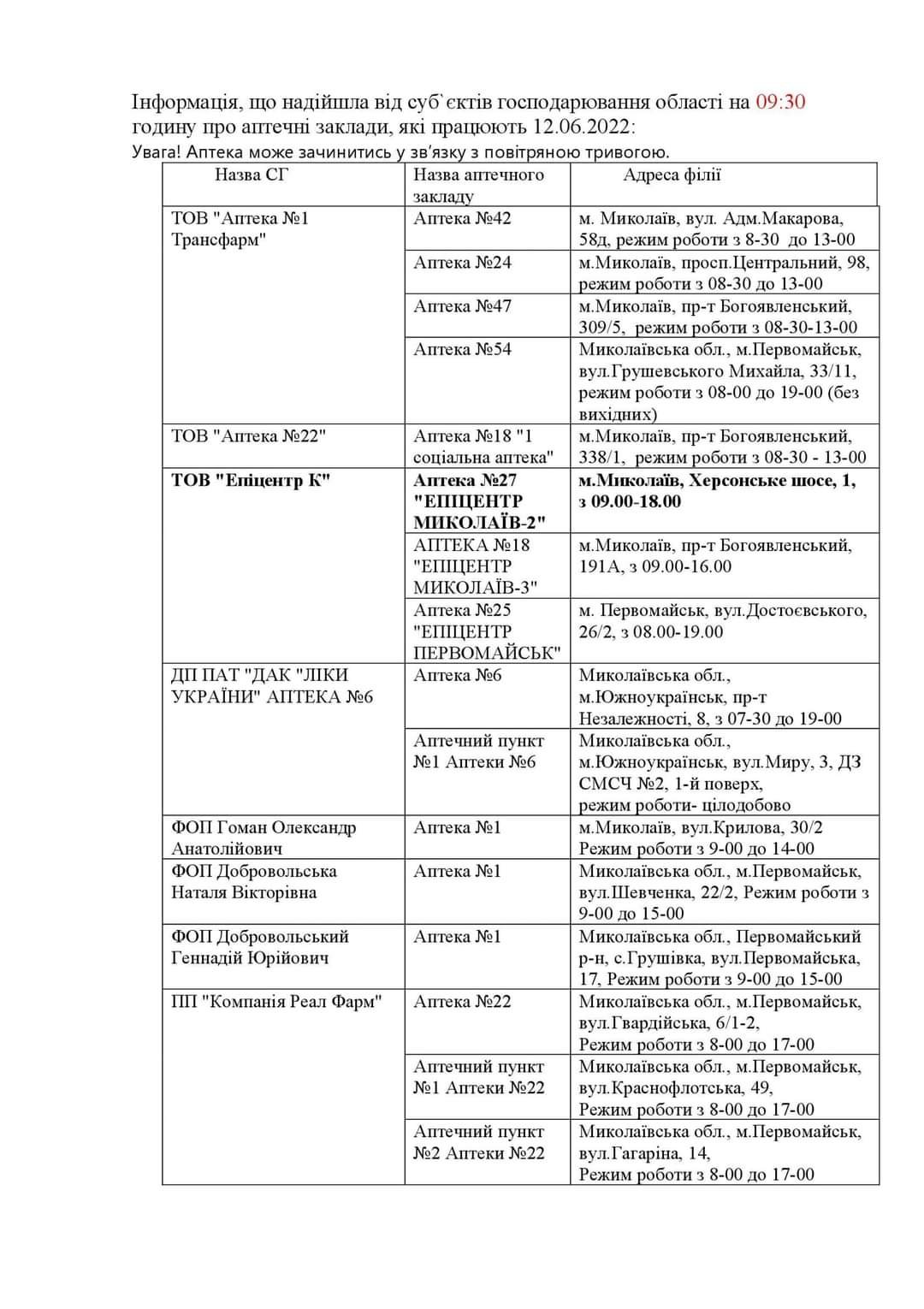 Інформація, що надійшла від суб`єктів господарювання області на 09:30 годину про аптечні заклади, які працюють 12.06.2022:
Увага! Аптека може зачинитись у зв'язку з повітряною тривогою.

| Назва СГ | Назва аптечного закладу | Адреса філії |
|---|---|---|
| ТОВ "Аптека №1 Трансфарм" | Аптека №42 | м. Миколаїв, вул. Адм.Макарова, 58д, режим роботи з 8-30 до 13-00 |
| | Аптека №24 | м.Миколаїв, просп.Центральний, 98, режим роботи з 08-30 до 13-00 |
| | Аптека №47 | м.Миколаїв, пр-т Богоявленський, 309/5, режим роботи з 08-30-13-00 |
| | Аптека №54 | Миколаївська обл., м.Первомайськ, вул.Грушевського Михайла, 33/11, режим роботи з 08-00 до 19-00 (без вихідних) |
| ТОВ "Аптека №22" | Аптека №18 "1 соціальна аптека" | м.Миколаїв, пр-т Богоявленський, 338/1, режим роботи з 08-30 - 13-00 |
| **ТОВ "Епіцентр К"** | **Аптека №27 "ЕПІЦЕНТР МИКОЛАЇВ-2"** | **м.Миколаїв, Херсонське шосе, 1, з 09.00-18.00** |
| | АПТЕКА №18 "ЕПІЦЕНТР МИКОЛАЇВ-3" | м.Миколаїв, пр-т Богоявленський, 191А, з 09.00-16.00 |
| | Аптека №25 "ЕПІЦЕНТР ПЕРВОМАЙСЬК" | м. Первомайськ, вул.Достоєвського, 26/2, з 08.00-19.00 |
| ДП ПАТ "ДАК "ЛІКИ УКРАЇНИ" АПТЕКА №6 | Аптека №6 | Миколаївська обл., м.Южноукраїнськ, пр-т Незалежності, 8, з 07-30 до 19-00 |
| | Аптечний пункт №1 Аптеки №6 | Миколаївська обл., м.Южноукраїнськ, вул.Миру, 3, ДЗ СМСЧ №2, 1-й поверх, режим роботи- цілодобово |
| ФОП Гоман Олександр Анатолійович | Аптека №1 | м.Миколаїв, вул.Крилова, 30/2 Режим роботи з 9-00 до 14-00 |
| ФОП Добровольська Наталя Вікторівна | Аптека №1 | Миколаївська обл., м.Первомайськ, вул.Шевченка, 22/2, Режим роботи з 9-00 до 15-00 |
| ФОП Добровольський Геннадій Юрійович | Аптека №1 | Миколаївська обл., Первомайський р-н, с.Грушівка, вул.Первомайська, 17, Режим роботи з 9-00 до 15-00 |
| ПП "Компанія Реал Фарм" | Аптека №22 | Миколаївська обл., м.Первомайськ, вул.Гвардійська, 6/1-2, Режим роботи з 8-00 до 17-00 |
| | Аптечний пункт №1 Аптеки №22 | Миколаївська обл., м.Первомайськ, вул.Краснофлотська, 49, Режим роботи з 8-00 до 17-00 |
| | Аптечний пункт №2 Аптеки №22 | Миколаївська обл., м.Первомайськ, вул.Гагаріна, 14, Режим роботи з 8-00 до 17-00 |